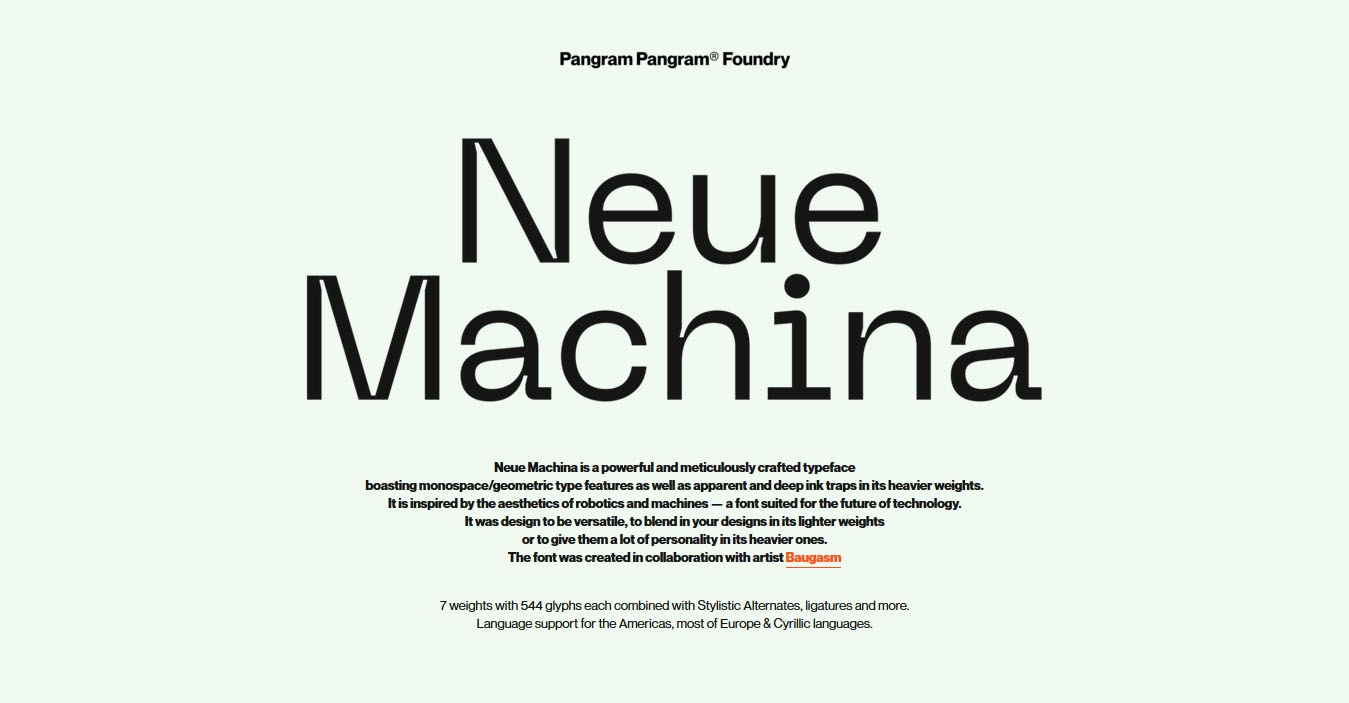 Pangram Pangram® Foundry

Neue Machina

Neue Machina is a powerful and meticulously crafted typeface boasting monospace/geometric type features as well as apparent and deep ink traps in its heavier weights. It is inspired by the aesthetics of robotics and machines — a font suited for the future of technology. It was design to be versatile, to blend in your designs in its lighter weights or to give them a lot of personality in its heavier ones. The font was created in collaboration with artist Baugasm

7 weights with 544 glyphs each combined with Stylistic Alternates, ligatures and more. Language support for the Americas, most of Europe & Cyrillic languages.